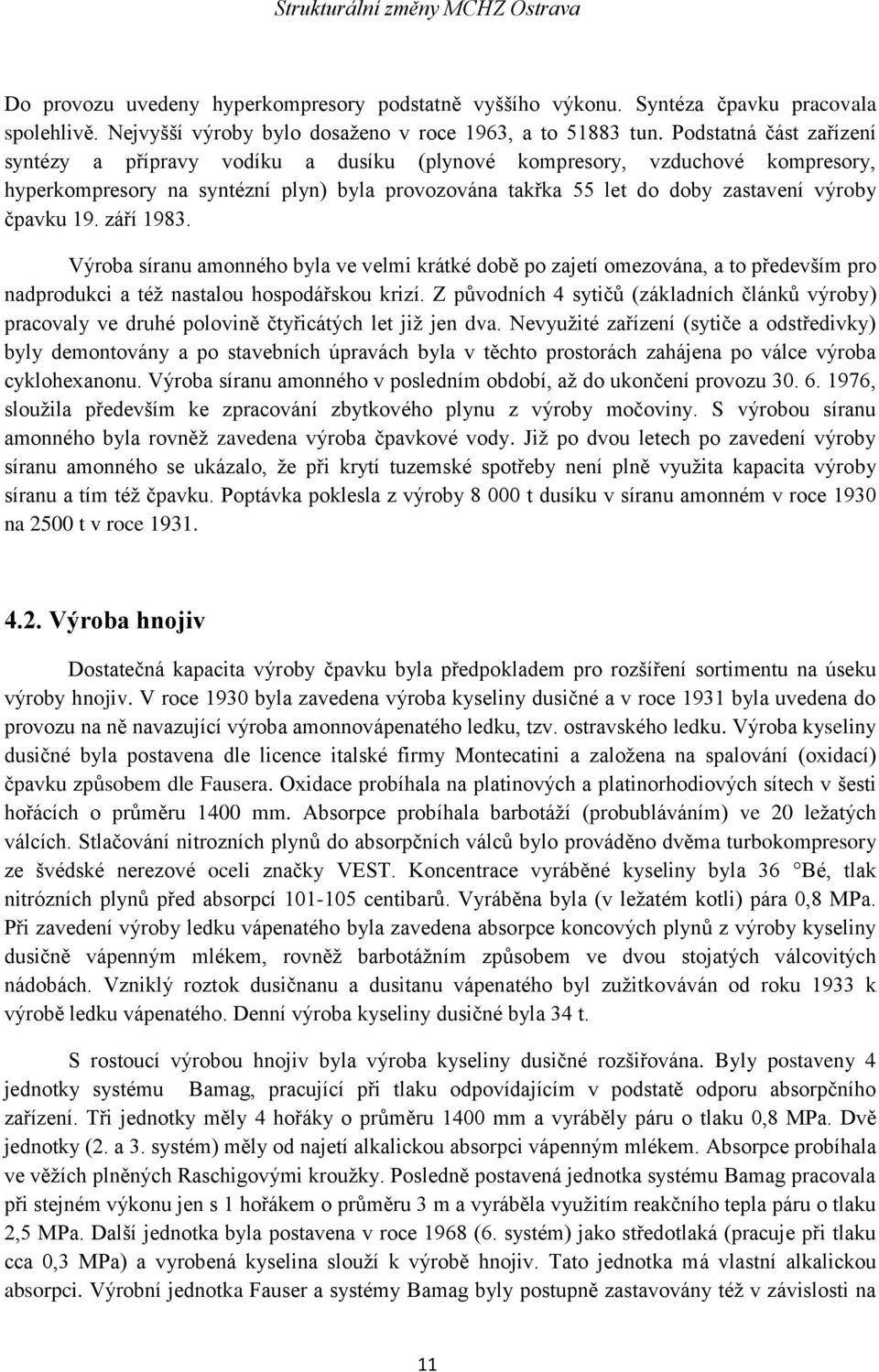 Strukturální změny MCHZ Ostrava

Do provozu uvedeny hyperkompresory podstatně vyššího výkonu. Syntéza čpavku pracovala spolehlivě. Nejvyšší výroby bylo dosaženo v roce 1963, a to 51883 tun. Podstatná část zařízení syntézy a přípravy vodíku a dusíku (plynové kompresory, vzduchové kompresory, hyperkompresory na syntézní plyn) byla provozována takřka 55 let do doby zastavení výroby čpavku 19. září 1983.

Výroba síranu amonného byla ve velmi krátké době po zajetí omezována, a to především pro nadprodukci a též nastalou hospodářskou krizí. Z původních 4 sytičů (základních článků výroby) pracovaly ve druhé polovině čtyřicátých let již jen dva. Nevyužité zařízení (sytiče a odstředivky) byly demontovány a po stavebních úpravách byla v těchto prostorách zahájena po válce výroba cyklohexanonu. Výroba síranu amonného v posledním období, až do ukončení provozu 30. 6. 1976, sloužila především ke zpracování zbytkového plynu z výroby močoviny. S výrobou síranu amonného byla rovněž zavedena výroba čpavkové vody. Již po dvou letech po zavedení výroby síranu amonného se ukázalo, že při krytí tuzemské spotřeby není plně využita kapacita výroby síranu a tím též čpavku. Poptávka poklesla z výroby 8 000 t dusíku v síranu amonném v roce 1930 na 2500 t v roce 1931.

4.2. Výroba hnojiv

Dostatečná kapacita výroby čpavku byla předpokladem pro rozšíření sortimentu na úseku výroby hnojiv. V roce 1930 byla zavedena výroba kyseliny dusičné a v roce 1931 byla uvedena do provozu na ně navazující výroba amonnovápenatého ledku, tzv. ostravského ledku. Výroba kyseliny dusičné byla postavena dle licence italské firmy Montecatini a založena na spalování (oxidací) čpavku způsobem dle Fausera. Oxidace probíhala na platinových a platinorhodiových sítech v šesti hořácích o průměru 1400 mm. Absorpce probíhala barbotáží (probubláváním) ve 20 ležatých válcích. Stlačování nitrozních plynů do absorpčních válců bylo prováděno dvěma turbokompresory ze švédské nerezové oceli značky VEST. Koncentrace vyráběné kyseliny byla 36 °Bé, tlak nitrózních plynů před absorpcí 101-105 centibarů. Vyráběna byla (v ležatém kotli) pára 0,8 MPa. Při zavedení výroby ledku vápenatého byla zavedena absorpce koncových plynů z výroby kyseliny dusičně vápenným mlékem, rovněž barbotážním způsobem ve dvou stojatých válcovitých nádobách. Vzniklý roztok dusičnanu a dusitanu vápenatého byl zužitkováván od roku 1933 k výrobě ledku vápenatého. Denní výroba kyseliny dusičné byla 34 t.

S rostoucí výrobou hnojiv byla výroba kyseliny dusičné rozšiřována. Byly postaveny 4 jednotky systému Bamag, pracující při tlaku odpovídajícím v podstatě odporu absorpčního zařízení. Tři jednotky měly 4 hořáky o průměru 1400 mm a vyráběly páru o tlaku 0,8 MPa. Dvě jednotky (2. a 3. systém) měly od najetí alkalickou absorpci vápenným mlékem. Absorpce probíhala ve věžích plněných Raschigovými kroužky. Posledně postavená jednotka systému Bamag pracovala při stejném výkonu jen s 1 hořákem o průměru 3 m a vyráběla využitím reakčního tepla páru o tlaku 2,5 MPa. Další jednotka byla postavena v roce 1968 (6. systém) jako středotlaká (pracuje při tlaku cca 0,3 MPa) a vyrobená kyselina slouží k výrobě hnojiv. Tato jednotka má vlastní alkalickou absorpci. Výrobní jednotka Fauser a systémy Bamag byly postupně zastavovány též v závislosti na

11